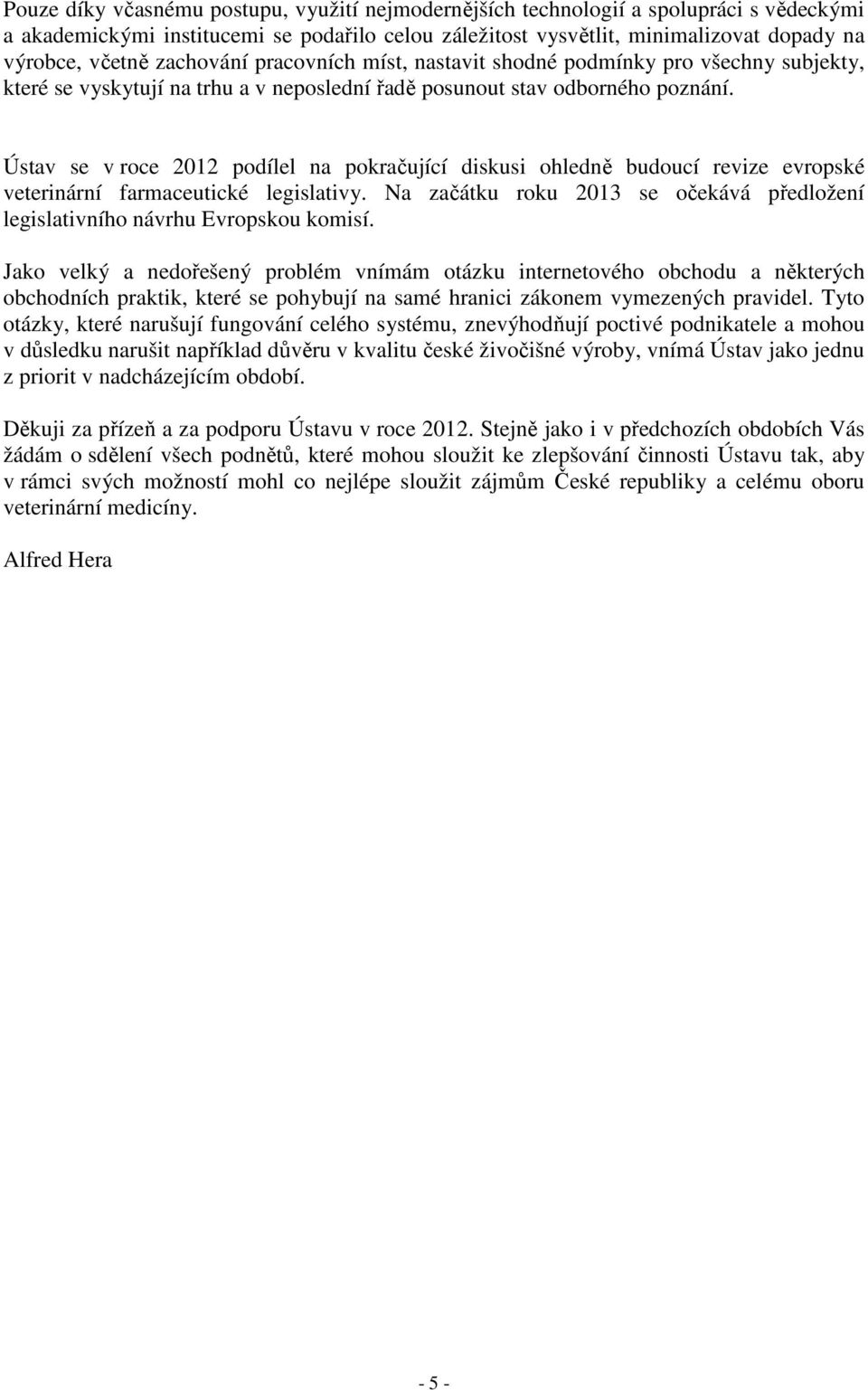 Pouze díky včasnému postupu, využití nejmodernějších technologií a spolupráci s vědeckými a akademickými institucemi se podařilo celou záležitost vysvětlit, minimalizovat dopady na výrobce, včetně zachování pracovních míst, nastavit shodné podmínky pro všechny subjekty, které se vyskytují na trhu a v neposlední řadě posunout stav odborného poznání.

Ústav se v roce 2012 podílel na pokračující diskusi ohledně budoucí revize evropské veterinární farmaceutické legislativy. Na začátku roku 2013 se očekává předložení legislativního návrhu Evropskou komisí.

Jako velký a nedořešený problém vnímám otázku internetového obchodu a některých obchodních praktik, které se pohybují na samé hranici zákonem vymezených pravidel. Tyto otázky, které narušují fungování celého systému, znevýhodňují poctivé podnikatele a mohou v důsledku narušit například důvěru v kvalitu české živočišné výroby, vnímá Ústav jako jednu z priorit v nadcházejícím období.

Děkuji za přízeň a za podporu Ústavu v roce 2012. Stejně jako i v předchozích obdobích Vás žádám o sdělení všech podnětů, které mohou sloužit ke zlepšování činnosti Ústavu tak, aby v rámci svých možností mohl co nejlépe sloužit zájmům České republiky a celému oboru veterinární medicíny.

Alfred Hera

- 5 -